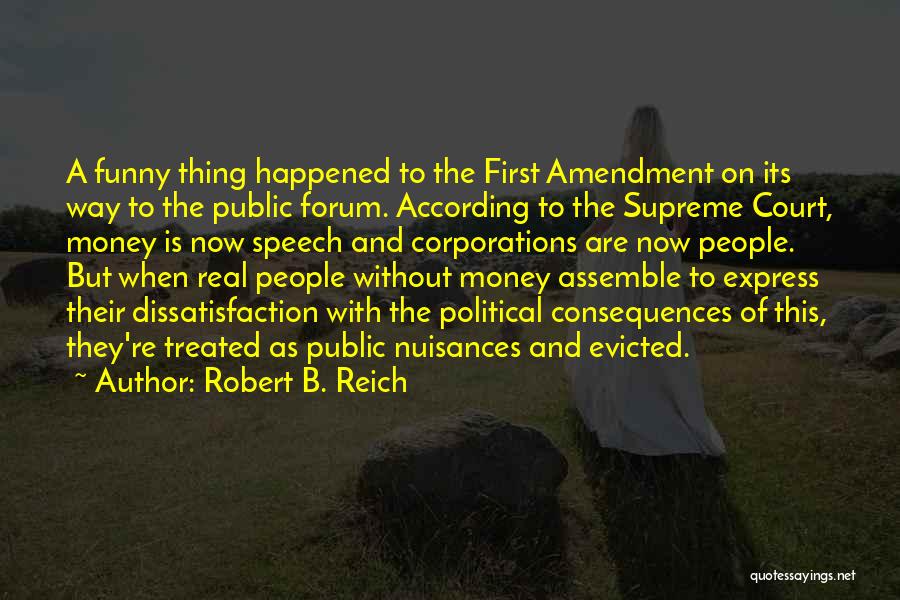 A funny thing happened to the First Amendment on its way to the public forum. According to the Supreme Court, money is now speech and corporations are now people. But when real people without money assemble to express their dissatisfaction with the political consequences of this, they're treated as public nuisances and evicted.

~ Author: Robert B. Reich

quotessayings.net